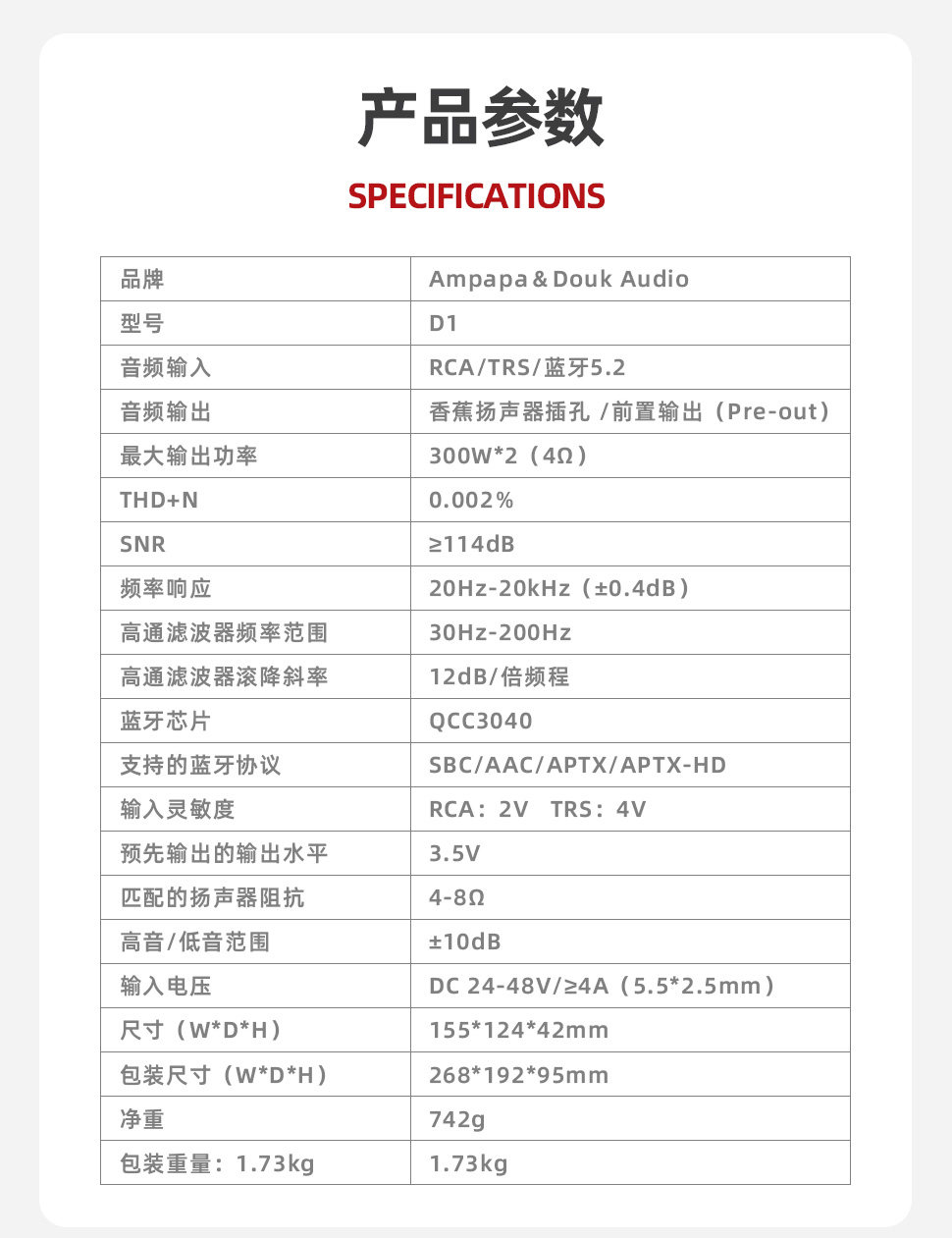 产品参数

SPECIFICATIONS

| 品牌 | Ampapa＆Douk Audio |
|---|---|
| 型号 | D1 |
| 音频输入 | RCA/TRS/蓝牙5.2 |
| 音频输出 | 香蕉扬声器插孔 /前置输出（Pre-out） |
| 最大输出功率 | 300W*2（4Ω） |
| THD+N | 0.002% |
| SNR | ≥114dB |
| 频率响应 | 20Hz-20kHz（±0.4dB） |
| 高通滤波器频率范围 | 30Hz-200Hz |
| 高通滤波器滚降斜率 | 12dB/倍频程 |
| 蓝牙芯片 | QCC3040 |
| 支持的蓝牙协议 | SBC/AAC/APTX/APTX-HD |
| 输入灵敏度 | RCA：2V TRS：4V |
| 预先输出的输出水平 | 3.5V |
| 匹配的扬声器阻抗 | 4-8Ω |
| 高音/低音范围 | ±10dB |
| 输入电压 | DC 24-48V/≥4A（5.5*2.5mm） |
| 尺寸（W*D*H） | 155*124*42mm |
| 包装尺寸（W*D*H） | 268*192*95mm |
| 净重 | 742g |
| 包装重量：1.73kg | 1.73kg |